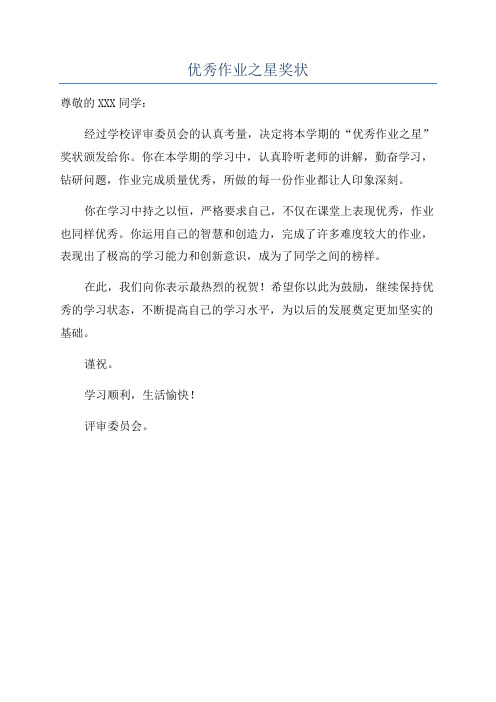 优秀作业之星奖状

尊敬的 XXX 同学：

经过学校评审委员会的认真考量，决定将本学期的“优秀作业之星”奖状颁发给你。你在本学期的学习中，认真聆听老师的讲解，勤奋学习，钻研问题，作业完成质量优秀，所做的每一份作业都让人印象深刻。

你在学习中持之以恒，严格要求自己，不仅在课堂上表现优秀，作业也同样优秀。你运用自己的智慧和创造力，完成了许多难度较大的作业，表现出了极高的学习能力和创新意识，成为了同学之间的榜样。

在此，我们向你表示最热烈的祝贺！希望你以此为鼓励，继续保持优秀的学习状态，不断提高自己的学习水平，为以后的发展奠定更加坚实的基础。

谨祝。

学习顺利，生活愉快！

评审委员会。